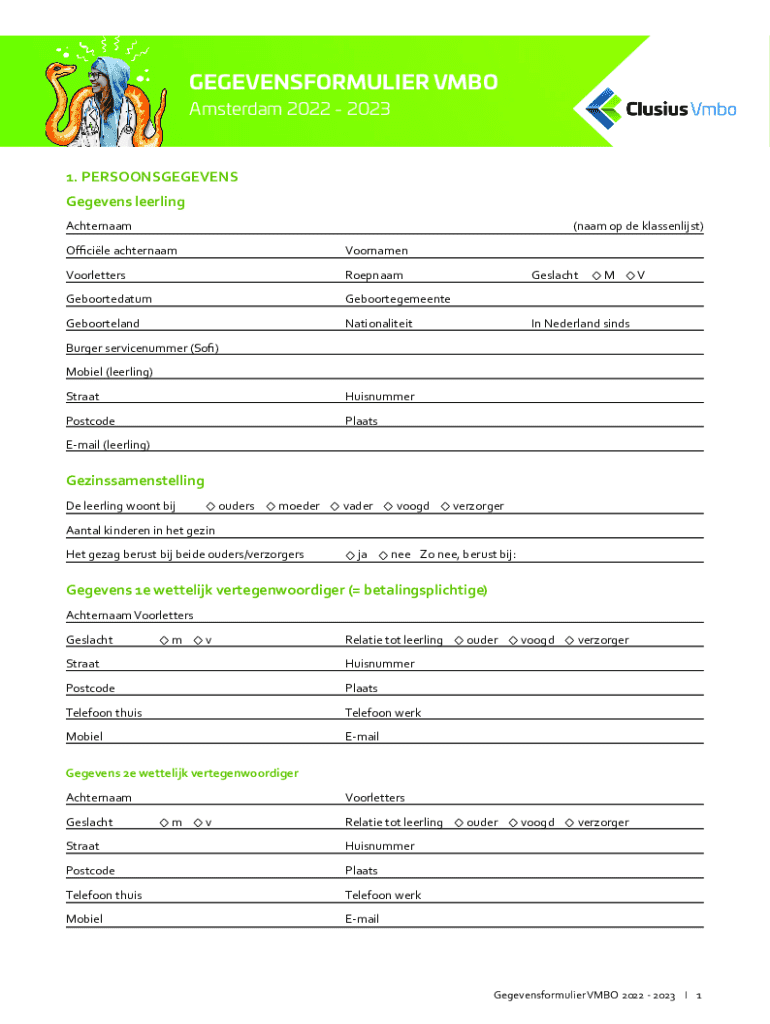 GEGEVENSFORMULIER VMBO
Amsterdam 2022 - 2023

Clusius Vmbo

1. PERSOONSGEGEVENS

Gegevens leerling

Achternaam (naam op de klassenlijst)

Officiële achternaam Voornamen

Voorletters Roepnaam Geslacht ◇ M ◇ V

Geboortedatum Geboortegemeente

Geboorteland Nationaliteit In Nederland sinds

Burger servicenummer (Sofi)

Mobiel (leerling)

Straat Huisnummer

Postcode Plaats

E-mail (leerling)

Gezinssamenstelling

De leerling woont bij ◇ ouders ◇ moeder ◇ vader ◇ voogd ◇ verzorger

Aantal kinderen in het gezin

Het gezag berust bij beide ouders/verzorgers ◇ ja ◇ nee Zo nee, berust bij:

Gegevens 1e wettelijk vertegenwoordiger (= betalingsplichtige)

Achternaam Voorletters

Geslacht ◇ m ◇ v Relatie tot leerling ◇ ouder ◇ voogd ◇ verzorger

Straat Huisnummer

Postcode Plaats

Telefoon thuis Telefoon werk

Mobiel E-mail

Gegevens 2e wettelijk vertegenwoordiger

Achternaam Voorletters

Geslacht ◇ m ◇ v Relatie tot leerling ◇ ouder ◇ voogd ◇ verzorger

Straat Huisnummer

Postcode Plaats

Telefoon thuis Telefoon werk

Mobiel E-mail

Gegevensformulier VMBO 2022 - 2023 | 1